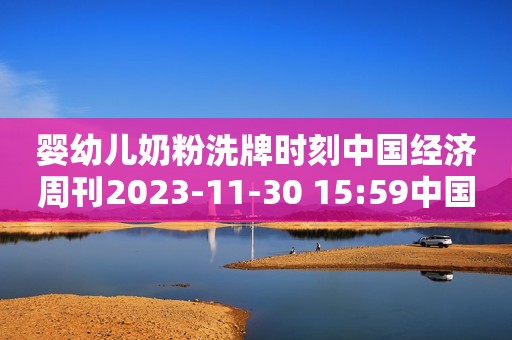 婴幼儿奶粉洗牌时刻中国经济周刊2023-11-30 15:59中国